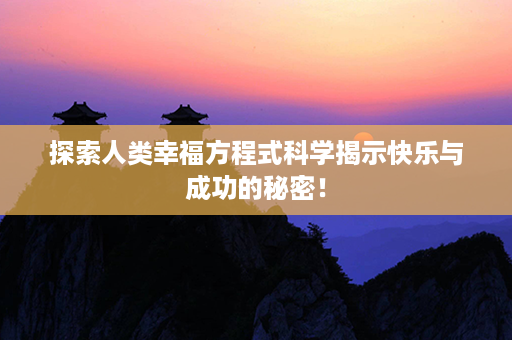 探索人类幸福方程式科学揭示快乐与成功的秘密！